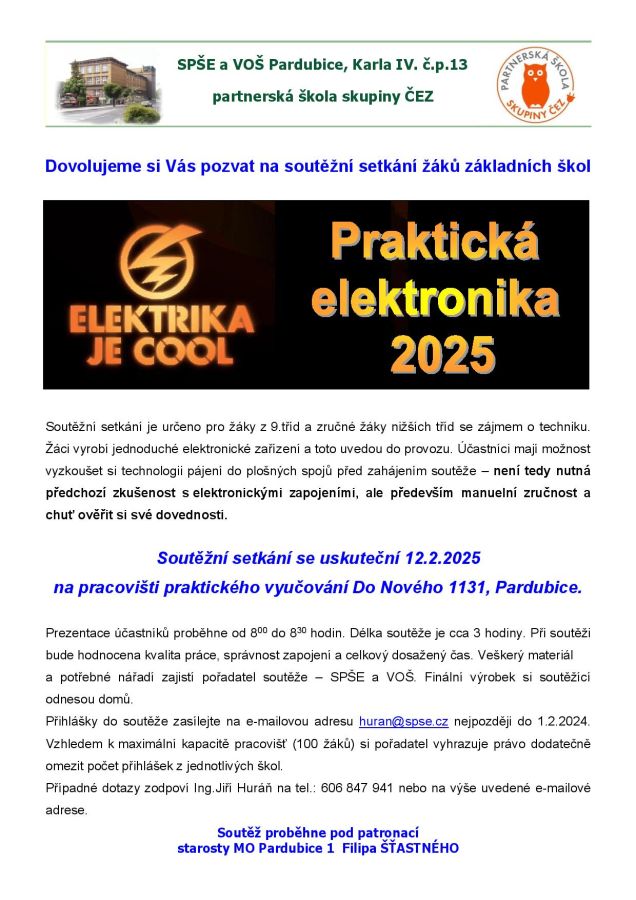 SPŠE a VOŠ Pardubice, Karla IV. č.p.13

partnerská škola skupiny ČEZ

PARTNERSKÁ ŠKOLA SKUPINY ČEZ

Dovolujeme si Vás pozvat na soutěžní setkání žáků základních škol

ELEKTRIKA JE COOL

Praktická elektronika 2025

Soutěžní setkání je určeno pro žáky z 9.tříd a zručné žáky nižších tříd se zájmem o techniku. Žáci vyrobí jednoduché elektronické zařízení a toto uvedou do provozu. Účastníci mají možnost vyzkoušet si technologii pájení do plošných spojů před zahájením soutěže – není tedy nutná předchozí zkušenost s elektronickými zapojeními, ale především manuelní zručnost a chuť ověřit si své dovednosti.

Soutěžní setkání se uskuteční 12.2.2025
na pracovišti praktického vyučování Do Nového 1131, Pardubice.

Prezentace účastníků proběhne od $8^{00}$ do $8^{30}$ hodin. Délka soutěže je cca 3 hodiny. Při soutěži bude hodnocena kvalita práce, správnost zapojení a celkový dosažený čas. Veškerý materiál a potřebné nářadí zajistí pořadatel soutěže – SPŠE a VOŠ. Finální výrobek si soutěžící odnesou domů.
Přihlášky do soutěže zasílejte na e-mailovou adresu huran@spse.cz nejpozději do 1.2.2024. Vzhledem k maximální kapacitě pracovišť (100 žáků) si pořadatel vyhrazuje právo dodatečně omezit počet přihlášek z jednotlivých škol.
Případné dotazy zodpoví Ing.Jiří Huráň na tel.: 606 847 941 nebo na výše uvedené e-mailové adrese.

Soutěž proběhne pod patronací
starosty MO Pardubice 1 Filipa ŠŤASTNÉHO